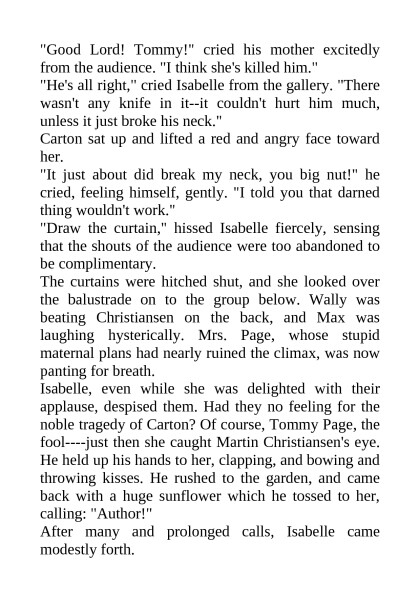 "Good Lord! Tommy!" cried his mother excitedly from the audience. "I think she's killed him."
"He's all right," cried Isabelle from the gallery. "There wasn't any knife in it--it couldn't hurt him much, unless it just broke his neck."
Carton sat up and lifted a red and angry face toward her.
"It just about did break my neck, you big nut!" he cried, feeling himself, gently. "I told you that darned thing wouldn't work."
"Draw the curtain," hissed Isabelle fiercely, sensing that the shouts of the audience were too abandoned to be complimentary.
The curtains were hitched shut, and she looked over the balustrade on to the group below. Wally was beating Christiansen on the back, and Max was laughing hysterically. Mrs. Page, whose stupid maternal plans had nearly ruined the climax, was now panting for breath.
Isabelle, even while she was delighted with their applause, despised them. Had they no feeling for the noble tragedy of Carton? Of course, Tommy Page, the fool----just then she caught Martin Christiansen's eye. He held up his hands to her, clapping, and bowing and throwing kisses. He rushed to the garden, and came back with a huge sunflower which he tossed to her, calling: "Author!"
After many and prolonged calls, Isabelle came modestly forth.